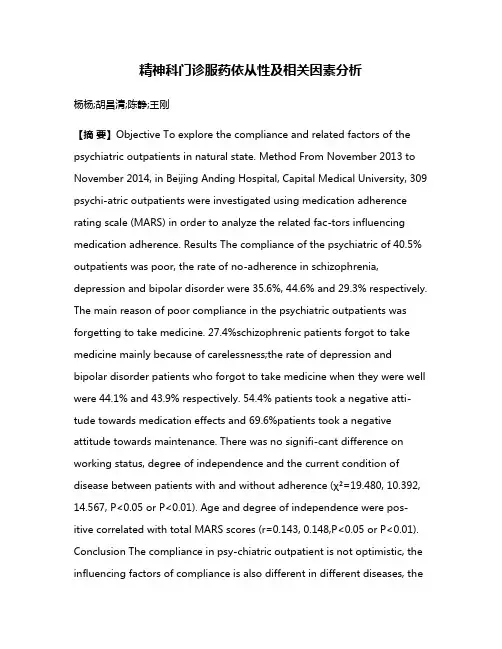 精神科门诊服药依从性及相关因素分析

杨杨;胡昌清;陈静;王刚

【摘 要】Objective To explore the compliance and related factors of the psychiatric outpatients in natural state. Method From November 2013 to November 2014, in Beijing Anding Hospital, Capital Medical University, 309 psychi-atric outpatients were investigated using medication adherence rating scale (MARS) in order to analyze the related fac-tors influencing medication adherence. Results The compliance of the psychiatric of 40.5% outpatients was poor, the rate of no-adherence in schizophrenia, depression and bipolar disorder were 35.6%, 44.6% and 29.3% respectively. The main reason of poor compliance in the psychiatric outpatients was forgetting to take medicine. 27.4%schizophrenic patients forgot to take medicine mainly because of carelessness;the rate of depression and bipolar disorder patients who forgot to take medicine when they were well were 44.1% and 43.9% respectively. 54.4% patients took a negative attitude towards medication effects and 69.6%patients took a negative attitude towards maintenance. There was no signifi-cant difference on working status, degree of independence and the current condition of disease between patients with and without adherence ($\chi^2$=19.480, 10.392, 14.567, P<0.05 or P<0.01). Age and degree of independence were positive correlated with total MARS scores (r=0.143, 0.148,P<0.05 or P<0.01). Conclusion The compliance in psy-chiatric outpatient is not optimistic, the influencing factors of compliance is also different in different diseases, the